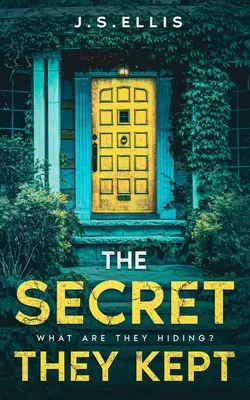 J.S.ELLIS

THE SECRET

WHAT ARE THEY HIDING?

THEY KEPT